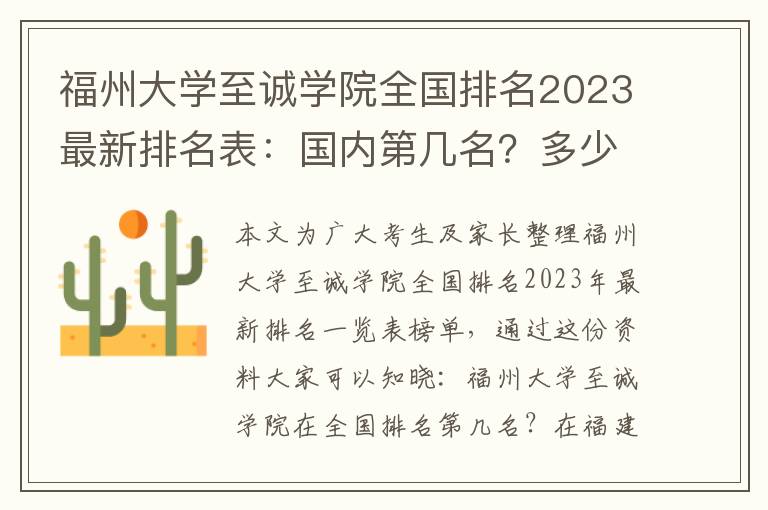 福州大学至诚学院全国排名2023最新排名表：国内第几名？多少

本文为广大考生及家长整理福州大学至诚学院全国排名2023年最新排名一览表榜单，通过这份资料大家可以知晓：福州大学至诚学院在全国排名第几名？在福建